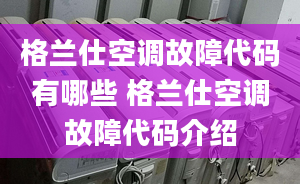 格兰仕空调故障代码有哪些 格兰仕空调故障代码介绍